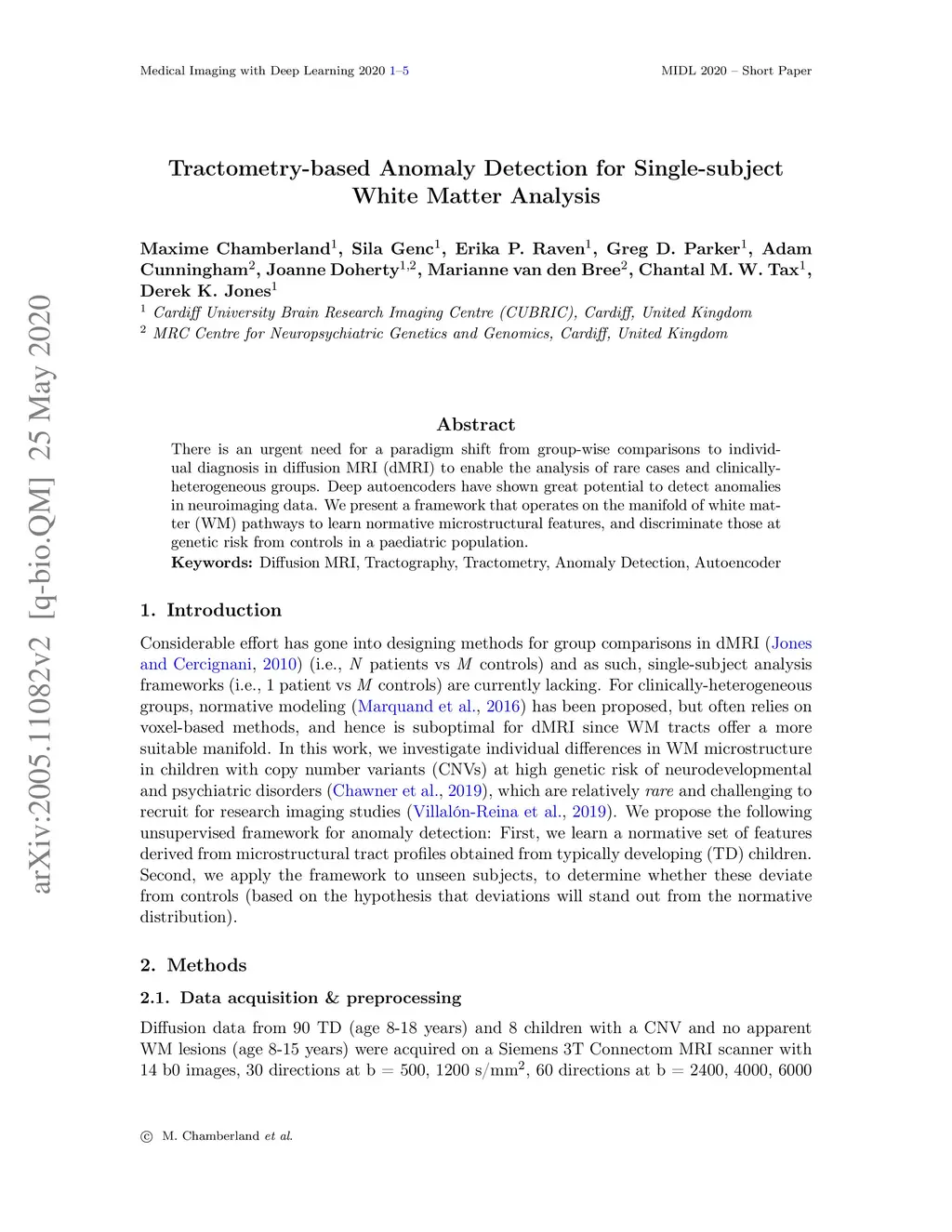 Medical Imaging with Deep Learning 2020 1–5

MIDL 2020 – Short Paper

arXiv:2005.11082v2 [q-bio.QM] 25 May 2020

Tractometry-based Anomaly Detection for Single-subject White Matter Analysis

Maxime Chamberland$^1$, Sila Genc$^1$, Erika P. Raven$^1$, Greg D. Parker$^1$, Adam Cunningham$^2$, Joanne Doherty$^{1,2}$, Marianne van den Bree$^2$, Chantal M. W. Tax$^1$, Derek K. Jones$^1$

$^1$ Cardiff University Brain Research Imaging Centre (CUBRIC), Cardiff, United Kingdom
$^2$ MRC Centre for Neuropsychiatric Genetics and Genomics, Cardiff, United Kingdom

Abstract

There is an urgent need for a paradigm shift from group-wise comparisons to individual diagnosis in diffusion MRI (dMRI) to enable the analysis of rare cases and clinically-heterogeneous groups. Deep autoencoders have shown great potential to detect anomalies in neuroimaging data. We present a framework that operates on the manifold of white matter (WM) pathways to learn normative microstructural features, and discriminate those at genetic risk from controls in a paediatric population.

Keywords: Diffusion MRI, Tractography, Tractometry, Anomaly Detection, Autoencoder

1. Introduction

Considerable effort has gone into designing methods for group comparisons in dMRI (Jones and Cercignani, 2010) (i.e., $N$ patients vs $M$ controls) and as such, single-subject analysis frameworks (i.e., 1 patient vs $M$ controls) are currently lacking. For clinically-heterogeneous groups, normative modeling (Marquand et al., 2016) has been proposed, but often relies on voxel-based methods, and hence is suboptimal for dMRI since WM tracts offer a more suitable manifold. In this work, we investigate individual differences in WM microstructure in children with copy number variants (CNVs) at high genetic risk of neurodevelopmental and psychiatric disorders (Chawner et al., 2019), which are relatively rare and challenging to recruit for research imaging studies (Villalón-Reina et al., 2019). We propose the following unsupervised framework for anomaly detection: First, we learn a normative set of features derived from microstructural tract profiles obtained from typically developing (TD) children. Second, we apply the framework to unseen subjects, to determine whether these deviate from controls (based on the hypothesis that deviations will stand out from the normative distribution).

2. Methods

2.1. Data acquisition & preprocessing

Diffusion data from 90 TD (age 8-18 years) and 8 children with a CNV and no apparent WM lesions (age 8-15 years) were acquired on a Siemens 3T Connectom MRI scanner with 14 b0 images, 30 directions at b = 500, 1200 s/mm$^2$, 60 directions at b = 2400, 4000, 6000

© M. Chamberland et al.